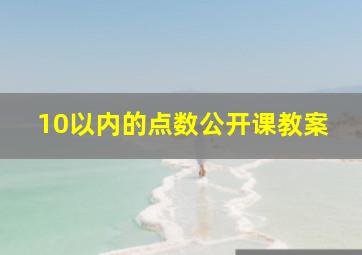 10以内的点数公开课教案